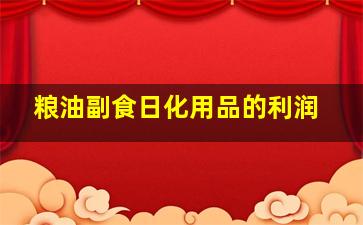 粮油副食日化用品的利润